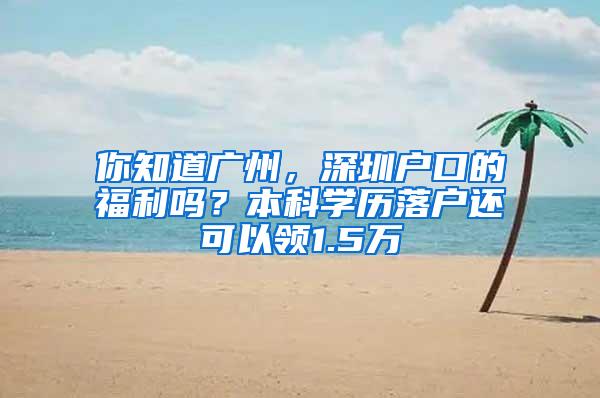 你知道广州，深圳户口的福利吗？本科学历落户还可以领1.5万